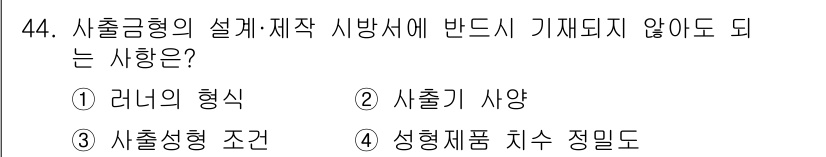 44. 사출금형의 설계·제작 시방서에 반드시 기재되지 않아도 되는 사항은?

① 러너의 형식
② 사출기 사양
③ 사출성형 조건
④ 성형제품 치수 정밀도